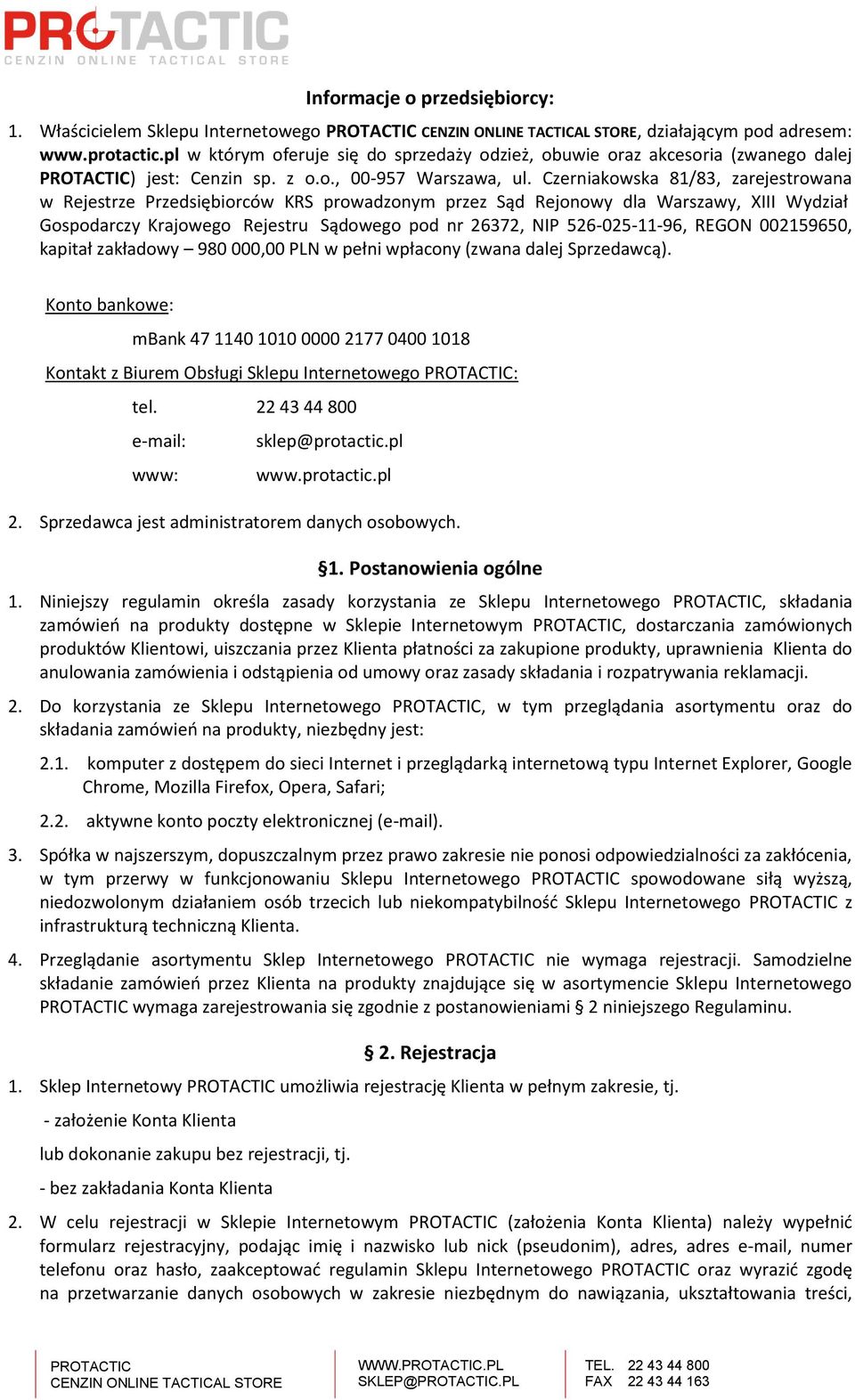 PROTACTIC
CENZIN ONLINE TACTICAL STORE

Informacje o przedsiębiorcy:

1. Właścicielem Sklepu Internetowego PROTACTIC CENZIN ONLINE TACTICAL STORE, działającym pod adresem: www.protactic.pl w którym oferuje się do sprzedaży odzież, obuwie oraz akcesoria (zwanego dalej PROTACTIC) jest: Cenzin sp. z o.o., 00-957 Warszawa, ul. Czerniakowska 81/83, zarejestrowana w Rejestrze Przedsiębiorców KRS prowadzonym przez Sąd Rejonowy dla Warszawy, XIII Wydział Gospodarczy Krajowego Rejestru Sądowego pod nr 26372, NIP 526-025-11-96, REGON 002159650, kapitał zakładowy – 980 000,00 PLN w pełni wpłacony (zwana dalej Sprzedawcą).

Konto bankowe:

mBank 47 1140 1010 0000 2177 0400 1018

Kontakt z Biurem Obsługi Sklepu Internetowego PROTACTIC:

tel. 22 43 44 800

e-mail: sklep@protactic.pl

www: www.protactic.pl

2. Sprzedawca jest administratorem danych osobowych.

§1. Postanowienia ogólne

1. Niniejszy regulamin określa zasady korzystania ze Sklepu Internetowego PROTACTIC, składania zamówień na produkty dostępne w Sklepie Internetowym PROTACTIC, dostarczania zamówionych produktów Klientowi, uiszczania przez Klienta płatności za zakupione produkty, uprawnienia Klienta do anulowania zamówienia i odstąpienia od umowy oraz zasady składania i rozpatrywania reklamacji.

2. Do korzystania ze Sklepu Internetowego PROTACTIC, w tym przeglądania asortymentu oraz do składania zamówień na produkty, niezbędny jest:

2.1. komputer z dostępem do sieci Internet i przeglądarką internetową typu Internet Explorer, Google Chrome, Mozilla Firefox, Opera, Safari;

2.2. aktywne konto poczty elektronicznej (e-mail).

3. Spółka w najszerszym, dopuszczalnym przez prawo zakresie nie ponosi odpowiedzialności za zakłócenia, w tym przerwy w funkcjonowaniu Sklepu Internetowego PROTACTIC spowodowane siłą wyższą, niedozwolonym działaniem osób trzecich lub niekompatybilność Sklepu Internetowego PROTACTIC z infrastrukturą techniczną Klienta.

4. Przeglądanie asortymentu Sklep Internetowego PROTACTIC nie wymaga rejestracji. Samodzielne składanie zamówień przez Klienta na produkty znajdujące się w asortymencie Sklepu Internetowego PROTACTIC wymaga zarejestrowania się zgodnie z postanowieniami § 2 niniejszego Regulaminu.

§ 2. Rejestracja

1. Sklep Internetowy PROTACTIC umożliwia rejestrację Klienta w pełnym zakresie, tj.

- założenie Konta Klienta

lub dokonanie zakupu bez rejestracji, tj.

- bez zakładania Konta Klienta

2. W celu rejestracji w Sklepie Internetowym PROTACTIC (założenia Konta Klienta) należy wypełnić formularz rejestracyjny, podając imię i nazwisko lub nick (pseudonim), adres, adres e-mail, numer telefonu oraz hasło, zaakceptować regulamin Sklepu Internetowego PROTACTIC oraz wyrazić zgodę na przetwarzanie danych osobowych w zakresie niezbędnym do nawiązania, ukształtowania treści,

PROTACTIC
CENZIN ONLINE TACTICAL STORE

WWW.PROTACTIC.PL
SKLEP@PROTACTIC.PL

TEL. 22 43 44 800
FAX 22 43 44 163